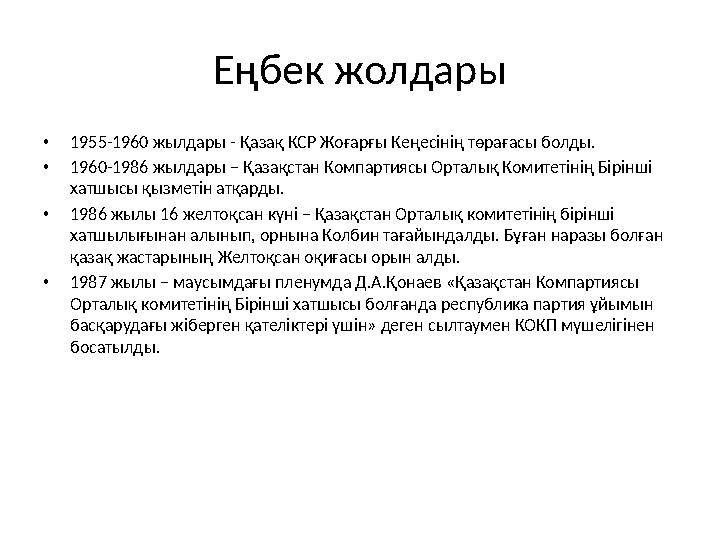 Еңбек жолдары

• 1955-1960 жылдары - Қазақ КСР Жоғарғы Кеңесінің төрағасы болды.

• 1960-1986 жылдары – Қазақстан Компартиясы Орталық Комитетінің Бірінші хатшысы қызметін атқарды.

• 1986 жылы 16 желтоқсан күні – Қазақстан Орталық комитетінің бірінші хатшылығынан алынып, орнына Колбин тағайындалды. Бұған наразы болған қазақ жастарының Желтоқсан оқиғасы орын алды.

• 1987 жылы – маусымдағы пленумда Д.А.Қонаев «Қазақстан Компартиясы Орталық комитетінің Бірінші хатшысы болғанда республика партия ұйымын басқарудағы жіберген қателіктері үшін» деген сылтаумен КОКП мүшелігінен босатылды.